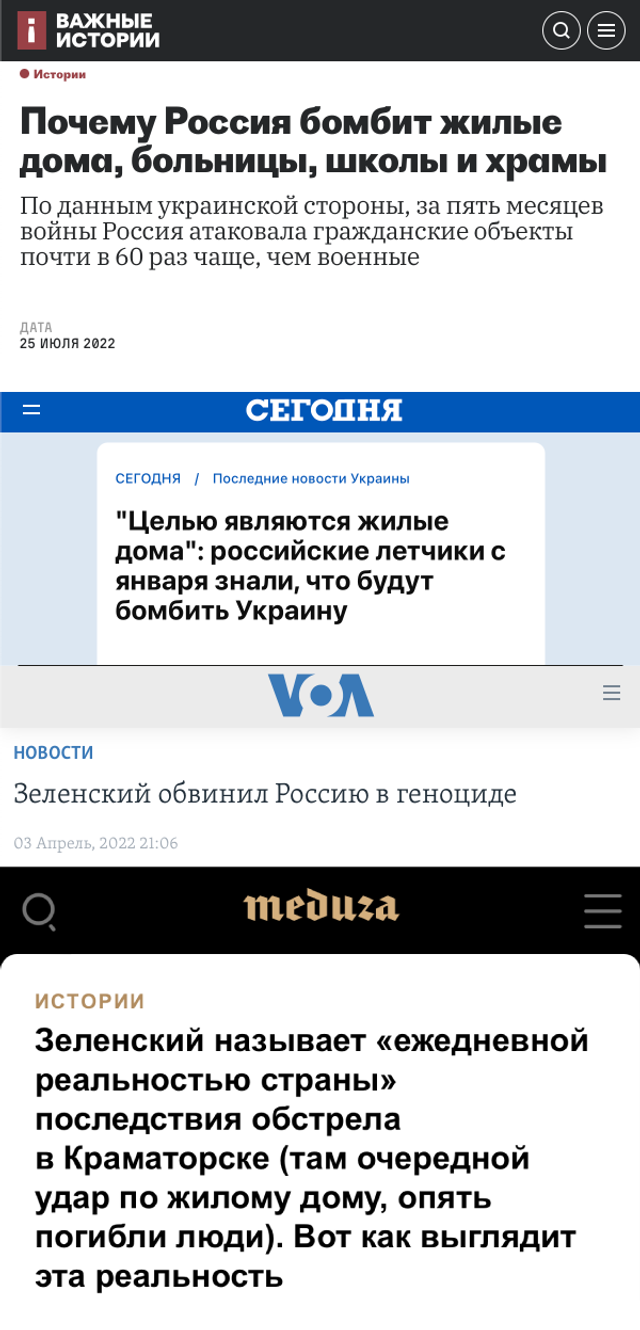 ВАЖНЫЕ ИСТОРИИ

Истории

Почему Россия бомбит жилые дома, больницы, школы и храмы

По данным украинской стороны, за пять месяцев войны Россия атаковала гражданские объекты почти в 60 раз чаще, чем военные

ДАТА
25 ИЮЛЯ 2022

СЕГОДНЯ

СЕГОДНЯ / Последние новости Украины

"Целью являются жилые дома": российские летчики с января знали, что будут бомбить Украину

VOA

НОВОСТИ

Зеленский обвинил Россию в геноциде

03 Апрель, 2022 21:06

meduza

ИСТОРИИ

Зеленский называет «ежедневной реальностью страны» последствия обстрела в Краматорске (там очередной удар по жилому дому, опять погибли люди). Вот как выглядит эта реальность